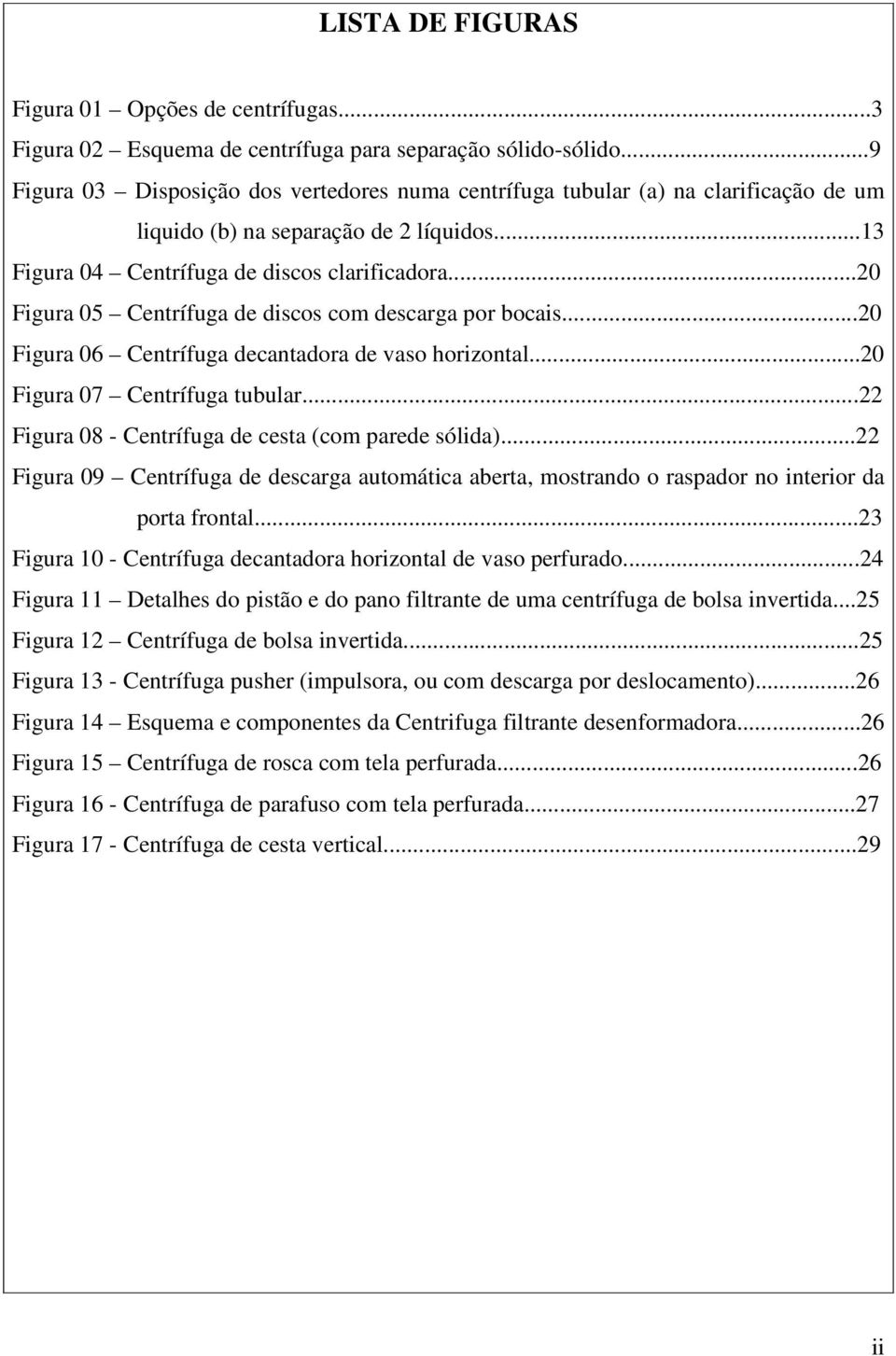 LISTA DE FIGURAS

Figura 01 – Opções de centrífugas...3
Figura 02 – Esquema de centrífuga para separação sólido-sólido...9
Figura 03 – Disposição dos vertedores numa centrífuga tubular (a) na clarificação de um liquido (b) na separação de 2 líquidos...13
Figura 04 – Centrífuga de discos clarificadora...20
Figura 05 – Centrífuga de discos com descarga por bocais...20
Figura 06 – Centrífuga decantadora de vaso horizontal...20
Figura 07 – Centrífuga tubular...22
Figura 08 - Centrífuga de cesta (com parede sólida)...22
Figura 09 – Centrífuga de descarga automática aberta, mostrando o raspador no interior da porta frontal...23
Figura 10 - Centrífuga decantadora horizontal de vaso perfurado...24
Figura 11 – Detalhes do pistão e do pano filtrante de uma centrífuga de bolsa invertida...25
Figura 12 – Centrífuga de bolsa invertida...25
Figura 13 - Centrífuga pusher (impulsora, ou com descarga por deslocamento)...26
Figura 14 – Esquema e componentes da Centrifuga filtrante desenformadora...26
Figura 15 – Centrífuga de rosca com tela perfurada...26
Figura 16 - Centrífuga de parafuso com tela perfurada...27
Figura 17 - Centrífuga de cesta vertical...29

ii